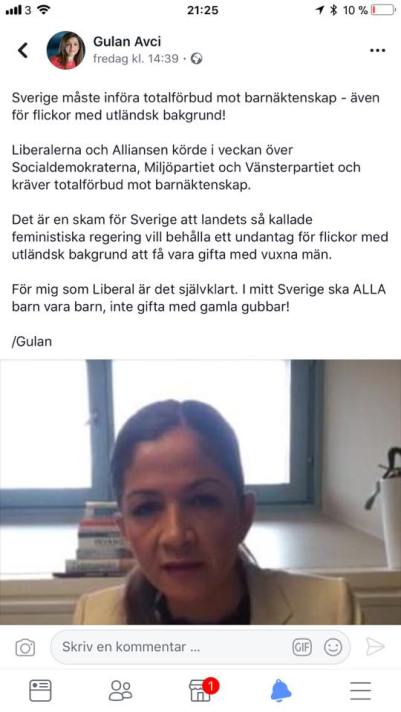 3 21:25 10 %

Gulan Avci
fredag kl. 14:39 ·

Sverige måste införa totalförbud mot barnäktenskap - även för flickor med utländsk bakgrund!

Liberalerna och Alliansen körde i veckan över Socialdemokraterna, Miljöpartiet och Vänsterpartiet och kräver totalförbud mot barnäktenskap.

Det är en skam för Sverige att landets så kallade feministiska regering vill behålla ett undantag för flickor med utländsk bakgrund att få vara gifta med vuxna män.

För mig som Liberal är det självklart. I mitt Sverige ska ALLA barn vara barn, inte gifta med gamla gubbar!

/Gulan

Skriv en kommentar ...
GIF
1